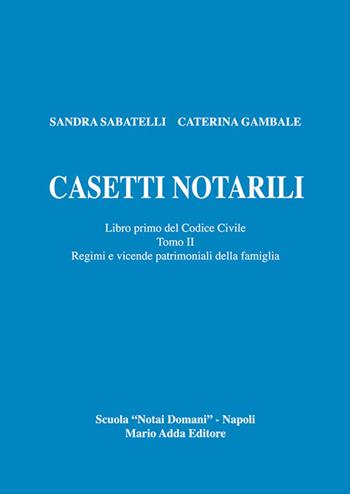 SANDRA SABATELLI CATERINA GAMBALE

CASETTI NOTARILI

Libro primo del Codice Civile
Tomo II
Regimi e vicende patrimoniali della famiglia

Scuola "Notai Domani" - Napoli
Mario Adda Editore